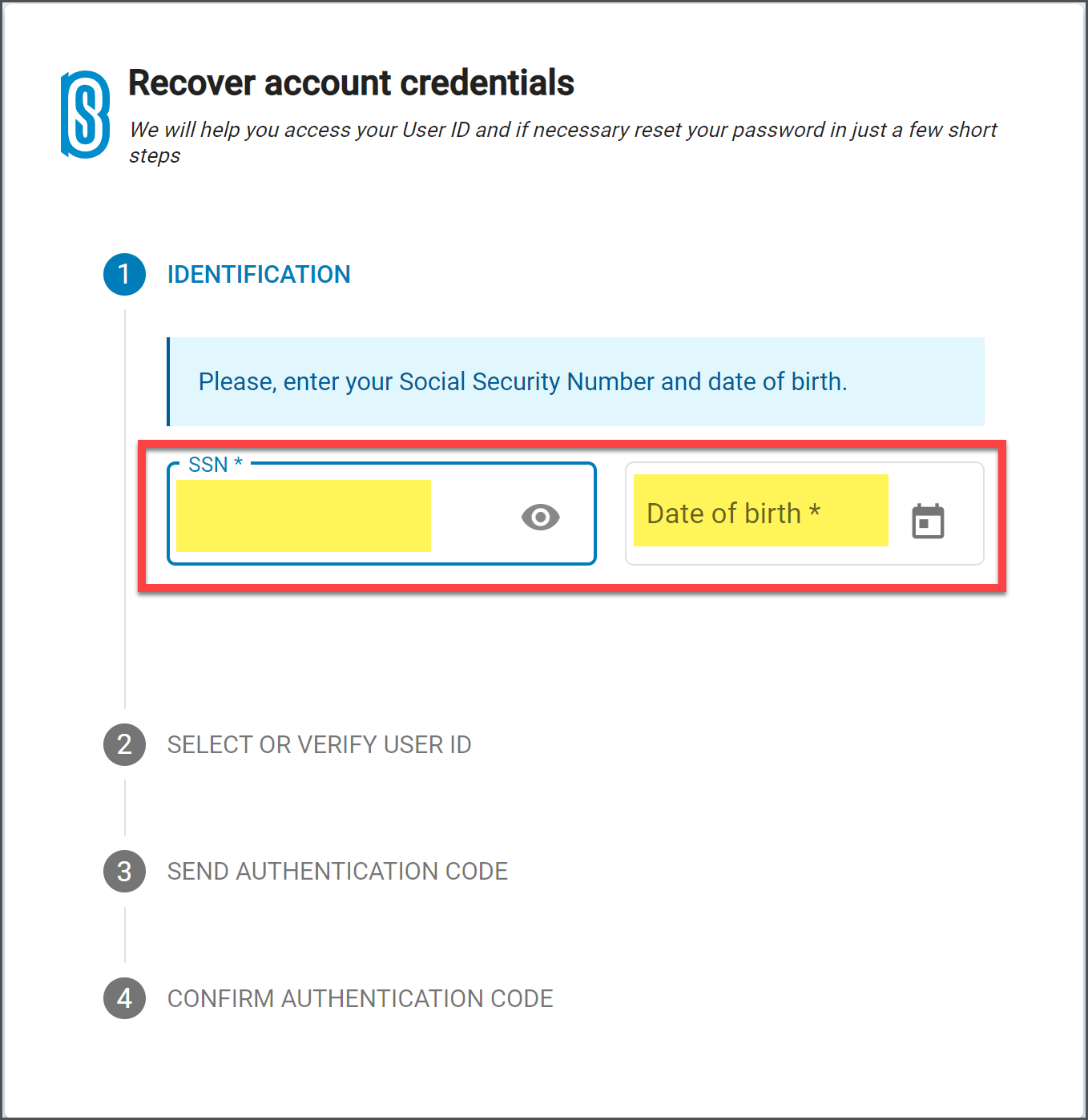 Recover account credentials

We will help you access your User ID and if necessary reset your password in just a few short steps

1 IDENTIFICATION

Please, enter your Social Security Number and date of birth.

SSN *

Date of birth *

2 SELECT OR VERIFY USER ID

3 SEND AUTHENTICATION CODE

4 CONFIRM AUTHENTICATION CODE